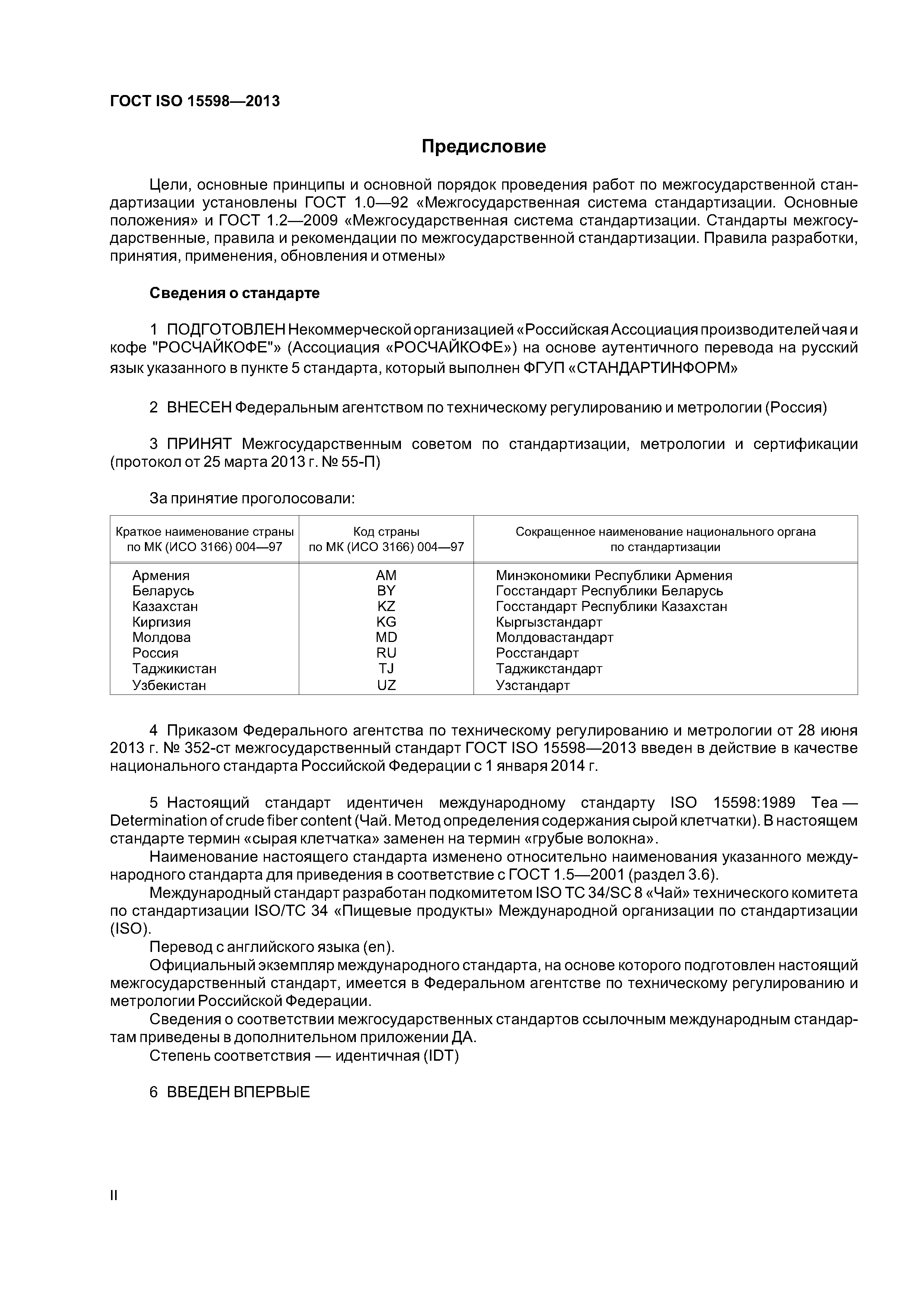 ГОСТ ISO 15598—2013

Предисловие

Цели, основные принципы и основной порядок проведения работ по межгосударственной стандартизации установлены ГОСТ 1.0—92 «Межгосударственная система стандартизации. Основные положения» и ГОСТ 1.2—2009 «Межгосударственная система стандартизации. Стандарты межгосударственные, правила и рекомендации по межгосударственной стандартизации. Правила разработки, принятия, применения, обновления и отмены»

Сведения о стандарте

1 ПОДГОТОВЛЕН Некоммерческой организацией «Российская Ассоциация производителей чая и кофе "РОСЧАЙКОФЕ"» (Ассоциация «РОСЧАЙКОФЕ») на основе аутентичного перевода на русский язык указанного в пункте 5 стандарта, который выполнен ФГУП «СТАНДАРТИНФОРМ»

2 ВНЕСЕН Федеральным агентством по техническому регулированию и метрологии (Россия)

3 ПРИНЯТ Межгосударственным советом по стандартизации, метрологии и сертификации (протокол от 25 марта 2013 г. № 55-П)

За принятие проголосовали:

| Краткое наименование страны по МК (ИСО 3166) 004—97 | Код страны по МК (ИСО 3166) 004—97 | Сокращенное наименование национального органа по стандартизации |
|---|---|---|
| Армения | AM | Минэкономики Республики Армения |
| Беларусь | BY | Госстандарт Республики Беларусь |
| Казахстан | KZ | Госстандарт Республики Казахстан |
| Киргизия | KG | Кыргызстандарт |
| Молдова | MD | Молдовастандарт |
| Россия | RU | Росстандарт |
| Таджикистан | TJ | Таджикстандарт |
| Узбекистан | UZ | Узстандарт |

4 Приказом Федерального агентства по техническому регулированию и метрологии от 28 июня 2013 г. № 352-ст межгосударственный стандарт ГОСТ ISO 15598—2013 введен в действие в качестве национального стандарта Российской Федерации с 1 января 2014 г.

5 Настоящий стандарт идентичен международному стандарту ISO 15598:1989 Tea — Determination of crude fiber content (Чай. Метод определения содержания сырой клетчатки). В настоящем стандарте термин «сырая клетчатка» заменен на термин «грубые волокна».
Наименование настоящего стандарта изменено относительно наименования указанного международного стандарта для приведения в соответствие с ГОСТ 1.5—2001 (раздел 3.6).
Международный стандарт разработан подкомитетом ISO TC 34/SC 8 «Чай» технического комитета по стандартизации ISO/TC 34 «Пищевые продукты» Международной организации по стандартизации (ISO).
Перевод с английского языка (en).
Официальный экземпляр международного стандарта, на основе которого подготовлен настоящий межгосударственный стандарт, имеется в Федеральном агентстве по техническому регулированию и метрологии Российской Федерации.
Сведения о соответствии межгосударственных стандартов ссылочным международным стандартам приведены в дополнительном приложении ДА.
Степень соответствия — идентичная (IDT)

6 ВВЕДЕН ВПЕРВЫЕ

II